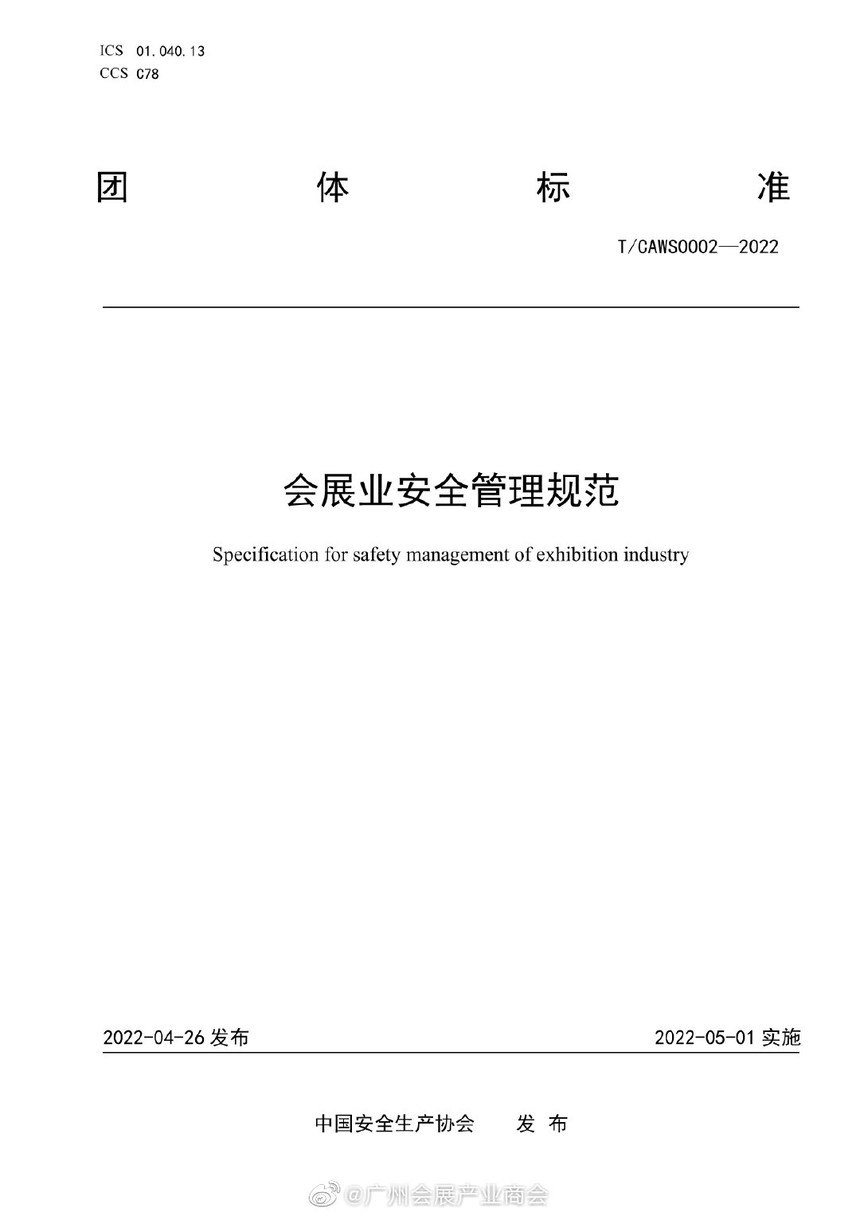 ICS 01.040.13
CCS C78

团 体 标 准

T/CAWS0002—2022

会展业安全管理规范

Specification for safety management of exhibition industry

2022-04-26 发布

2022-05-01 实施

中国安全生产协会 发 布

@广州会展产业商会